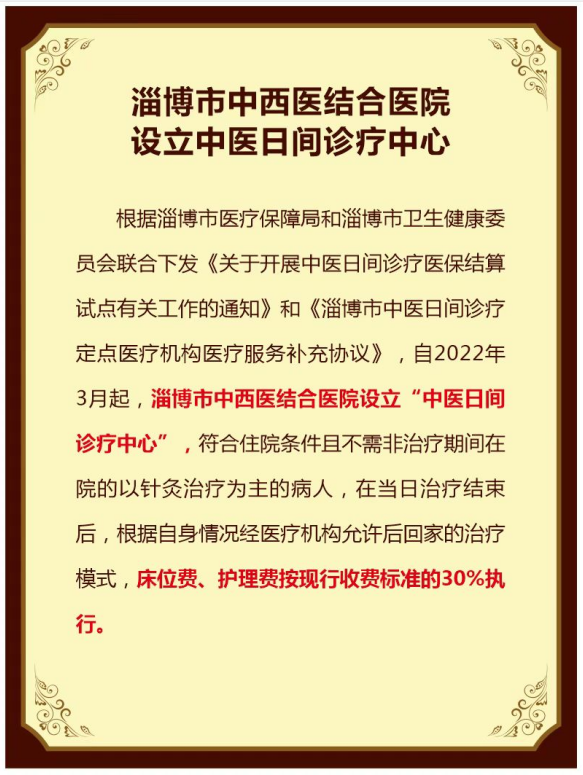 淄博市中西医结合医院
设立中医日间诊疗中心

根据淄博市医疗保障局和淄博市卫生健康委员会联合下发《关于开展中医日间诊疗医保结算试点有关工作的通知》和《淄博市中医日间诊疗定点医疗机构医疗服务补充协议》，自2022年3月起，淄博市中西医结合医院设立“中医日间诊疗中心”，符合住院条件且不需非治疗期间在院的以针灸治疗为主的病人，在当日治疗结束后，根据自身情况经医疗机构允许后回家的治疗模式，床位费、护理费按现行收费标准的30%执行。